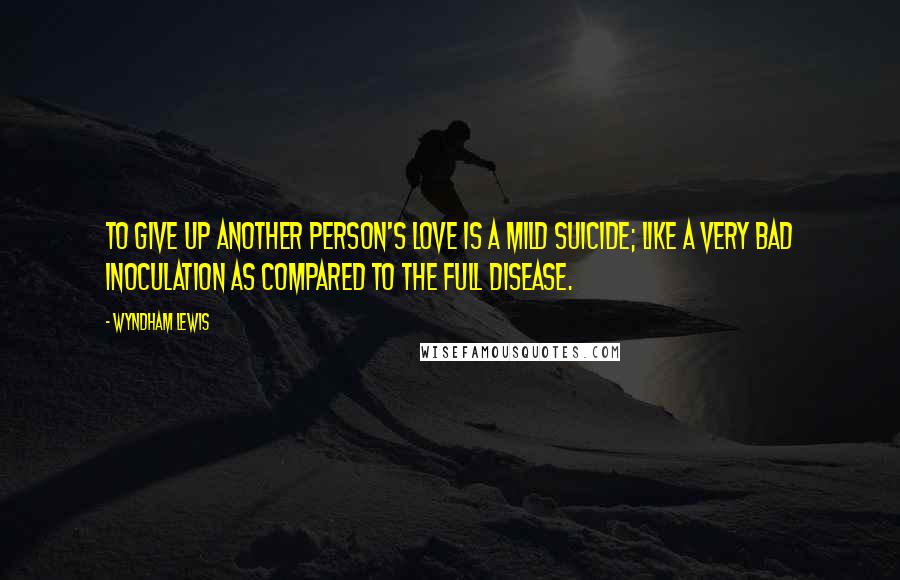 TO GIVE UP ANOTHER PERSON'S LOVE IS A MILD SUICIDE; LIKE A VERY BAD INOCULATION AS COMPARED TO THE FULL DISEASE.

- WYNDHAM LEWIS

WISEFAMOUSQUOTES.COM